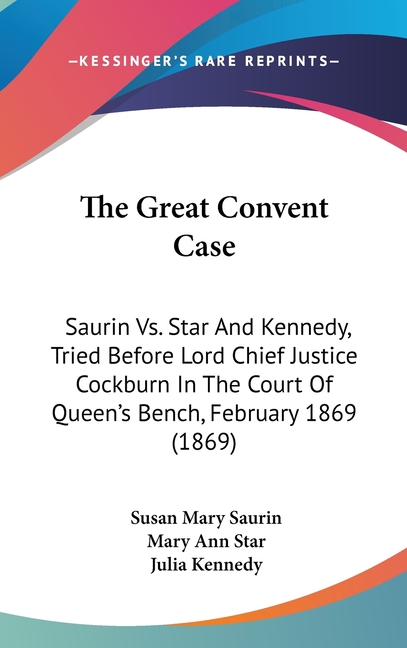 —KESSINGER'S RARE REPRINTS—

The Great Convent Case

Saurin Vs. Star And Kennedy, Tried Before Lord Chief Justice Cockburn In The Court Of Queen's Bench, February 1869 (1869)

Susan Mary Saurin
Mary Ann Star
Julia Kennedy